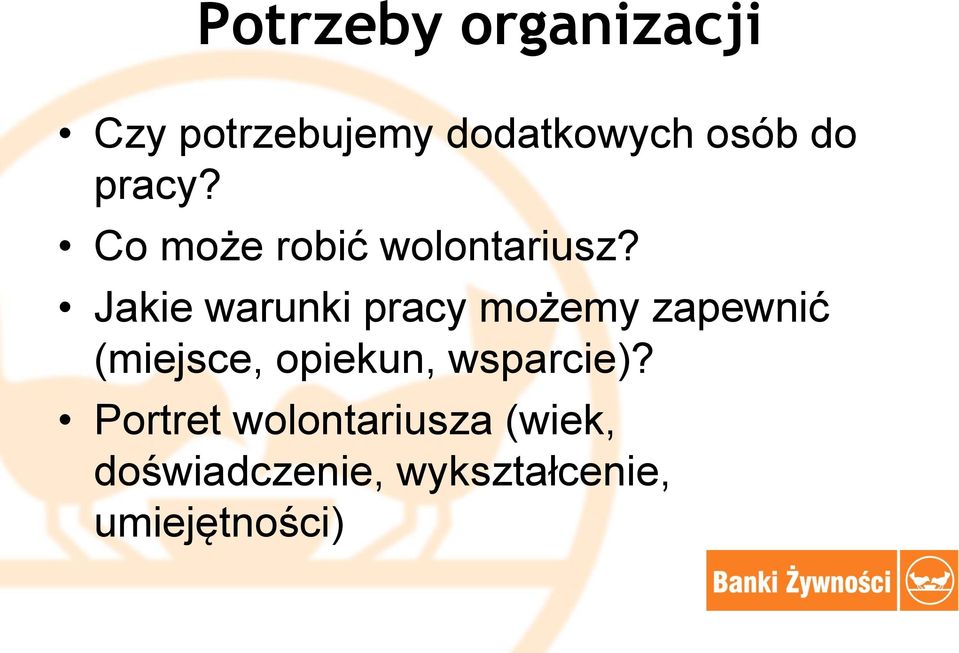 Potrzeby organizacji

• Czy potrzebujemy dodatkowych osób do pracy?

• Co może robić wolontariusz?

• Jakie warunki pracy możemy zapewnić (miejsce, opiekun, wsparcie)?

• Portret wolontariusza (wiek, doświadczenie, wykształcenie, umiejętności)

Banki Żywności